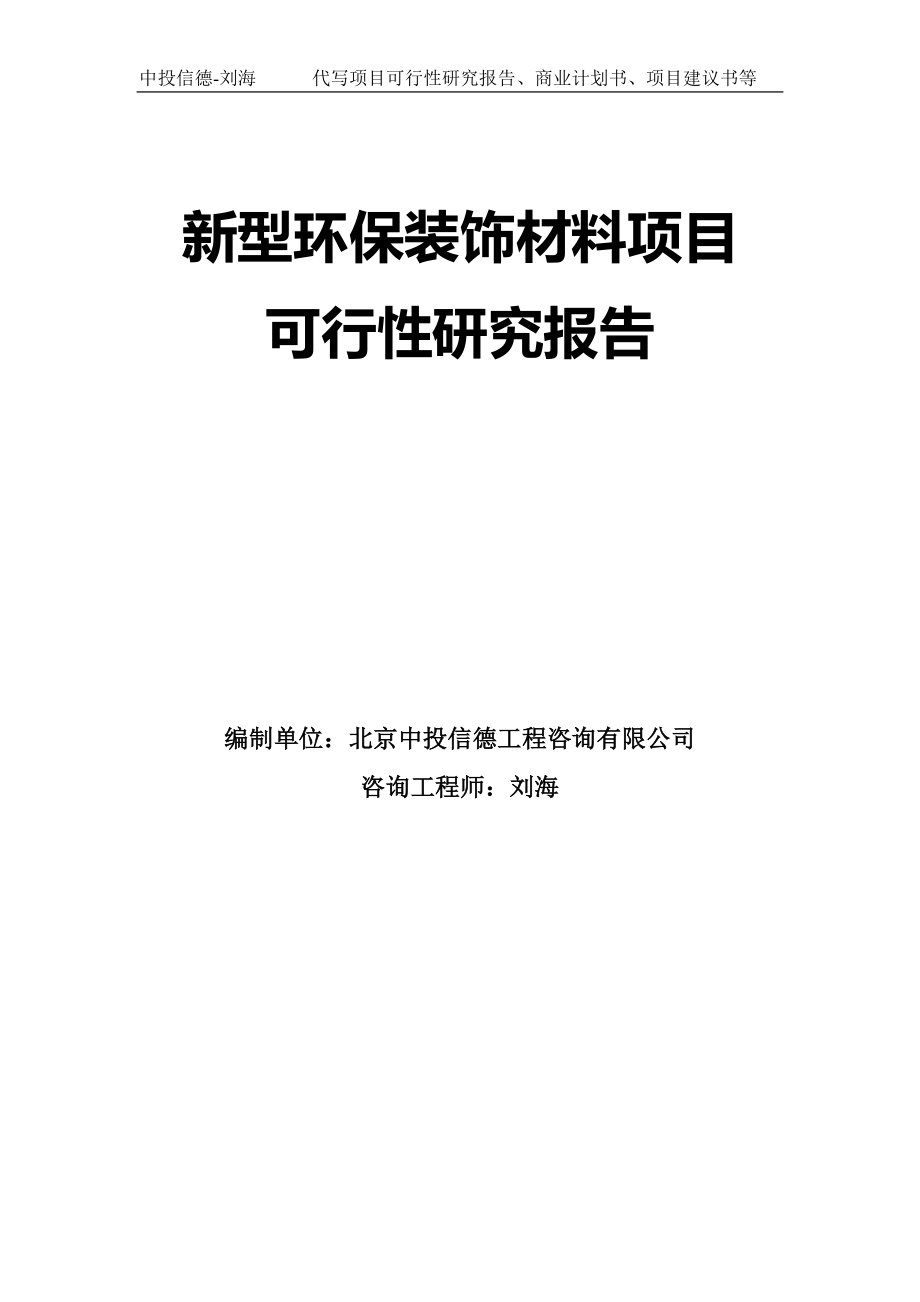 中投信德-刘海　　代写项目可行性研究报告、商业计划书、项目建议书等

新型环保装饰材料项目
可行性研究报告

编制单位：北京中投信德工程咨询有限公司
咨询工程师：刘海